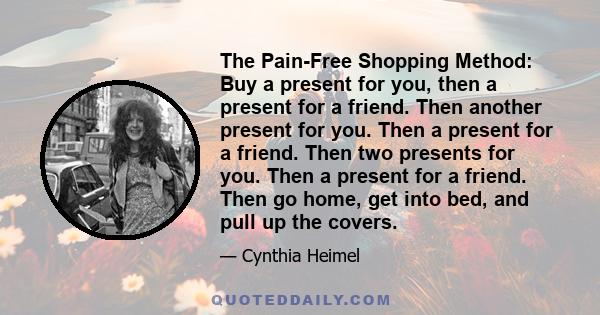 The Pain-Free Shopping Method: Buy a present for you, then a present for a friend. Then another present for you. Then a present for a friend. Then two presents for you. Then a present for a friend. Then go home, get into bed, and pull up the covers.

— Cynthia Heimel

QUOTEDDAILY.COM